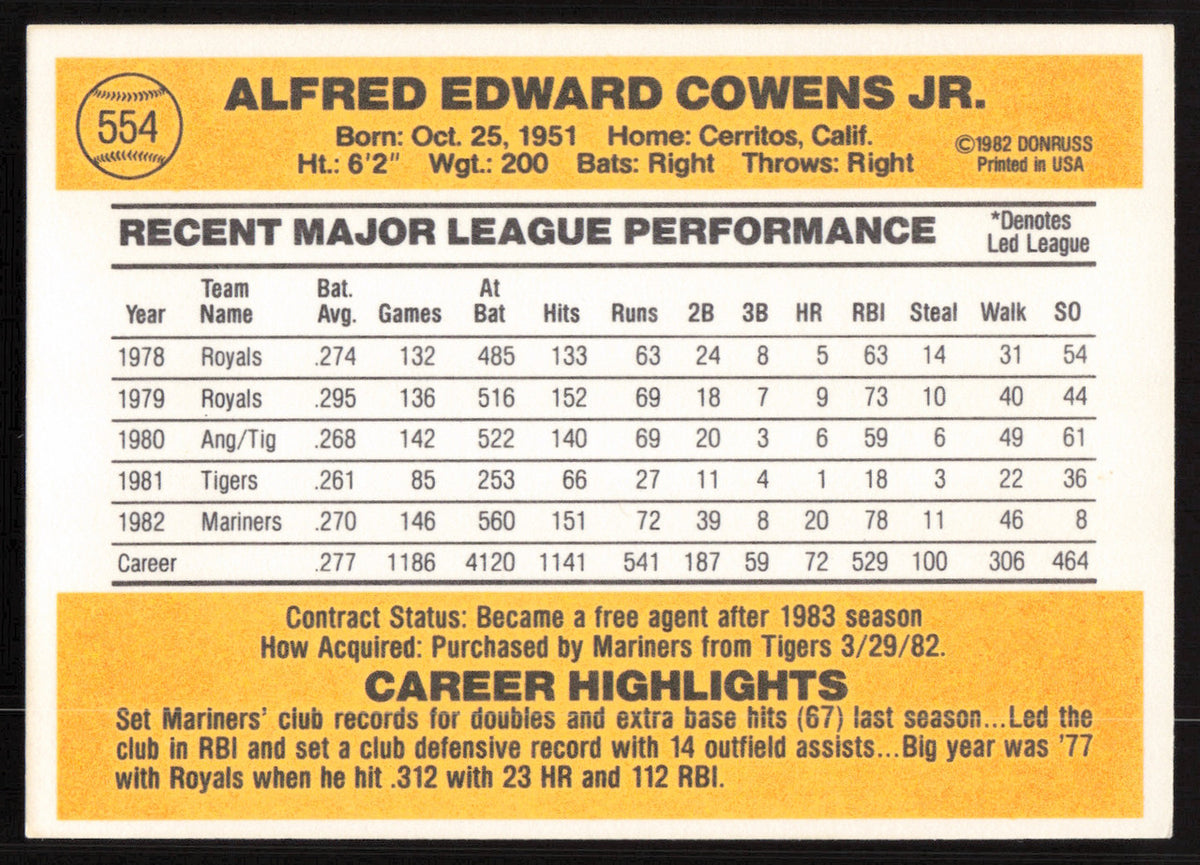 554

ALFRED EDWARD COWENS JR.

Born: Oct. 25, 1951 Home: Cerritos, Calif.
Ht.: 6'2" Wgt.: 200 Bats: Right Throws: Right

©1982 DONRUSS
Printed in USA

RECENT MAJOR LEAGUE PERFORMANCE

*Denotes Led League

| Year | Team Name | Bat. Avg. | Games | At Bat | Hits | Runs | 2B | 3B | HR | RBI | Steal | Walk | SO |
|---|---|---|---|---|---|---|---|---|---|---|---|---|---|
| 1978 | Royals | .274 | 132 | 485 | 133 | 63 | 24 | 8 | 5 | 63 | 14 | 31 | 54 |
| 1979 | Royals | .295 | 136 | 516 | 152 | 69 | 18 | 7 | 9 | 73 | 10 | 40 | 44 |
| 1980 | Ang/Tig | .268 | 142 | 522 | 140 | 69 | 20 | 3 | 6 | 59 | 6 | 49 | 61 |
| 1981 | Tigers | .261 | 85 | 253 | 66 | 27 | 11 | 4 | 1 | 18 | 3 | 22 | 36 |
| 1982 | Mariners | .270 | 146 | 560 | 151 | 72 | 39 | 8 | 20 | 78 | 11 | 46 | 8 |
| Career | | .277 | 1186 | 4120 | 1141 | 541 | 187 | 59 | 72 | 529 | 100 | 306 | 464 |

Contract Status: Became a free agent after 1983 season
How Acquired: Purchased by Mariners from Tigers 3/29/82.

CAREER HIGHLIGHTS
Set Mariners' club records for doubles and extra base hits (67) last season...Led the club in RBI and set a club defensive record with 14 outfield assists...Big year was '77 with Royals when he hit .312 with 23 HR and 112 RBI.